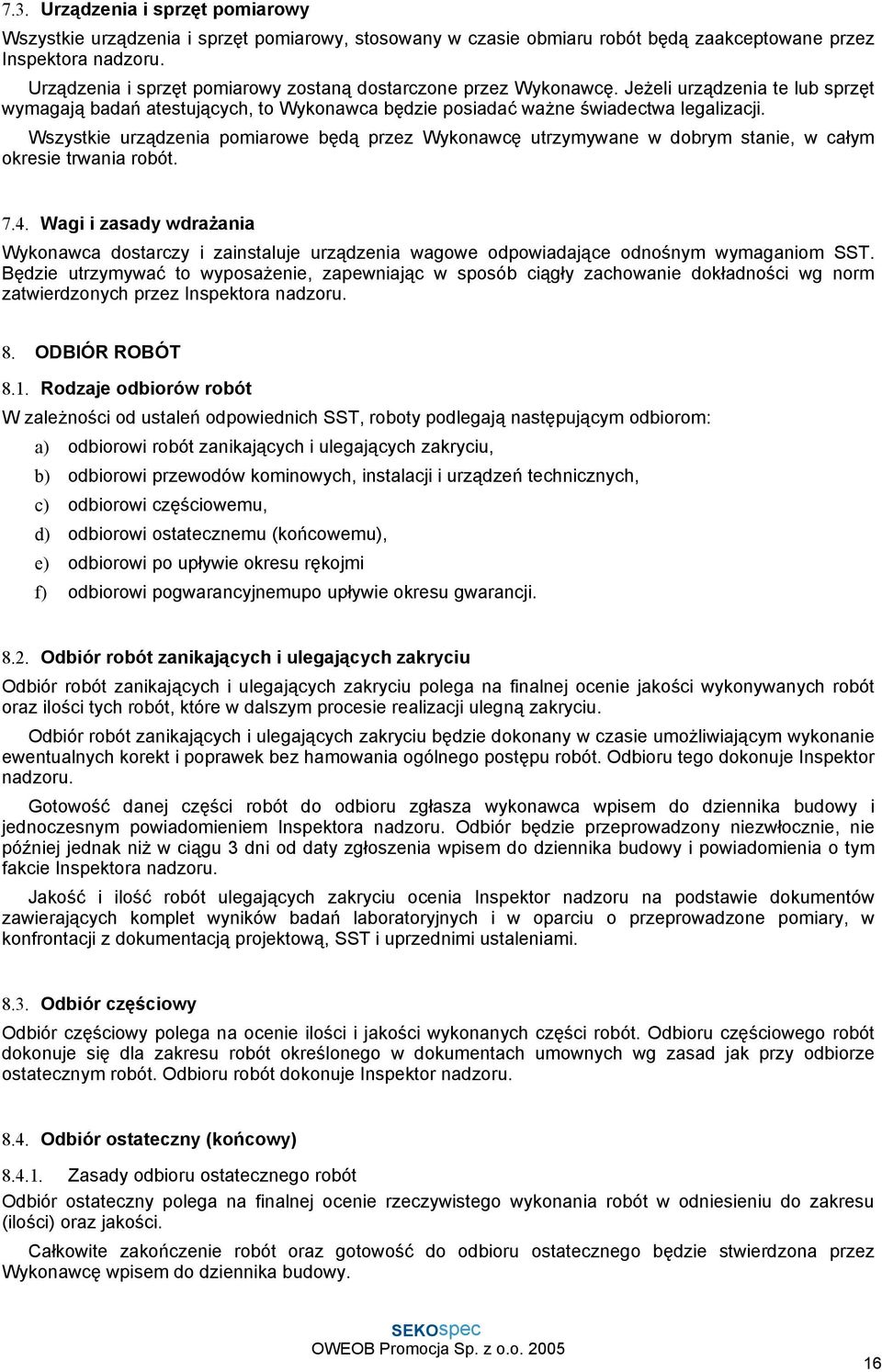 7.3. Urządzenia i sprzęt pomiarowy

Wszystkie urządzenia i sprzęt pomiarowy, stosowany w czasie obmiaru robót będą zaakceptowane przez Inspektora nadzoru.

Urządzenia i sprzęt pomiarowy zostaną dostarczone przez Wykonawcę. Jeżeli urządzenia te lub sprzęt wymagają badań atestujących, to Wykonawca będzie posiadać ważne świadectwa legalizacji.

Wszystkie urządzenia pomiarowe będą przez Wykonawcę utrzymywane w dobrym stanie, w całym okresie trwania robót.

7.4. Wagi i zasady wdrażania

Wykonawca dostarczy i zainstaluje urządzenia wagowe odpowiadające odnośnym wymaganiom SST. Będzie utrzymywać to wyposażenie, zapewniając w sposób ciągły zachowanie dokładności wg norm zatwierdzonych przez Inspektora nadzoru.

8. ODBIÓR ROBÓT

8.1. Rodzaje odbiorów robót

W zależności od ustaleń odpowiednich SST, roboty podlegają następującym odbiorom:

a) odbiorowi robót zanikających i ulegających zakryciu,

b) odbiorowi przewodów kominowych, instalacji i urządzeń technicznych,

c) odbiorowi częściowemu,

d) odbiorowi ostatecznemu (końcowemu),

e) odbiorowi po upływie okresu rękojmi

f) odbiorowi pogwarancyjnemupo upływie okresu gwarancji.

8.2. Odbiór robót zanikających i ulegających zakryciu

Odbiór robót zanikających i ulegających zakryciu polega na finalnej ocenie jakości wykonywanych robót oraz ilości tych robót, które w dalszym procesie realizacji ulegną zakryciu.

Odbiór robót zanikających i ulegających zakryciu będzie dokonany w czasie umożliwiającym wykonanie ewentualnych korekt i poprawek bez hamowania ogólnego postępu robót. Odbioru tego dokonuje Inspektor nadzoru.

Gotowość danej części robót do odbioru zgłasza wykonawca wpisem do dziennika budowy i jednoczesnym powiadomieniem Inspektora nadzoru. Odbiór będzie przeprowadzony niezwłocznie, nie później jednak niż w ciągu 3 dni od daty zgłoszenia wpisem do dziennika budowy i powiadomienia o tym fakcie Inspektora nadzoru.

Jakość i ilość robót ulegających zakryciu ocenia Inspektor nadzoru na podstawie dokumentów zawierających komplet wyników badań laboratoryjnych i w oparciu o przeprowadzone pomiary, w konfrontacji z dokumentacją projektową, SST i uprzednimi ustaleniami.

8.3. Odbiór częściowy

Odbiór częściowy polega na ocenie ilości i jakości wykonanych części robót. Odbioru częściowego robót dokonuje się dla zakresu robót określonego w dokumentach umownych wg zasad jak przy odbiorze ostatecznym robót. Odbioru robót dokonuje Inspektor nadzoru.

8.4. Odbiór ostateczny (końcowy)

8.4.1. Zasady odbioru ostatecznego robót

Odbiór ostateczny polega na finalnej ocenie rzeczywistego wykonania robót w odniesieniu do zakresu (ilości) oraz jakości.

Całkowite zakończenie robót oraz gotowość do odbioru ostatecznego będzie stwierdzona przez Wykonawcę wpisem do dziennika budowy.

SEKOspec
OWEOB Promocja Sp. z o.o. 2005

16